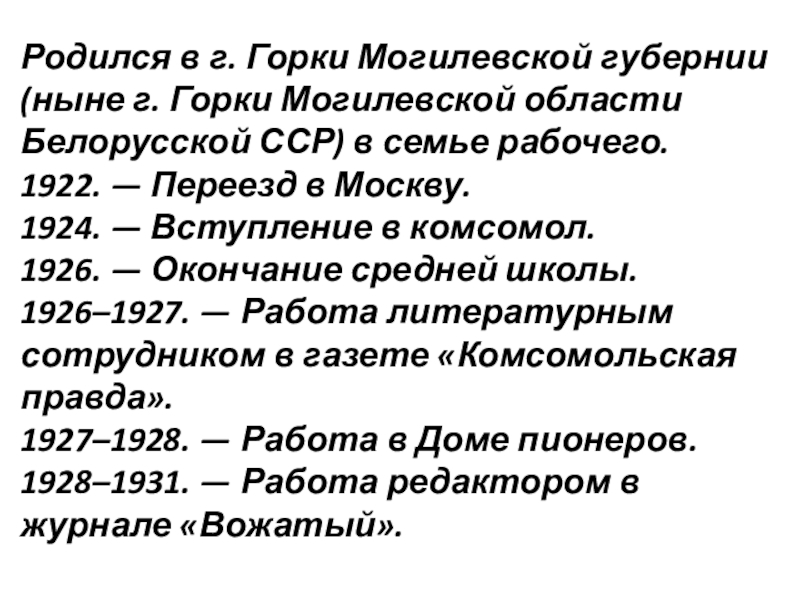 Родился в г. Горки Могилевской губернии (ныне г. Горки Могилевской области Белорусской ССР) в семье рабочего.
1922. — Переезд в Москву.
1924. — Вступление в комсомол.
1926. — Окончание средней школы.
1926–1927. — Работа литературным сотрудником в газете «Комсомольская правда».
1927–1928. — Работа в Доме пионеров.
1928–1931. — Работа редактором в журнале «Вожатый».